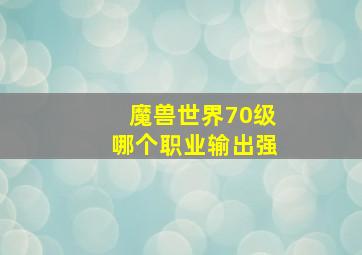 魔兽世界70级
哪个职业输出强